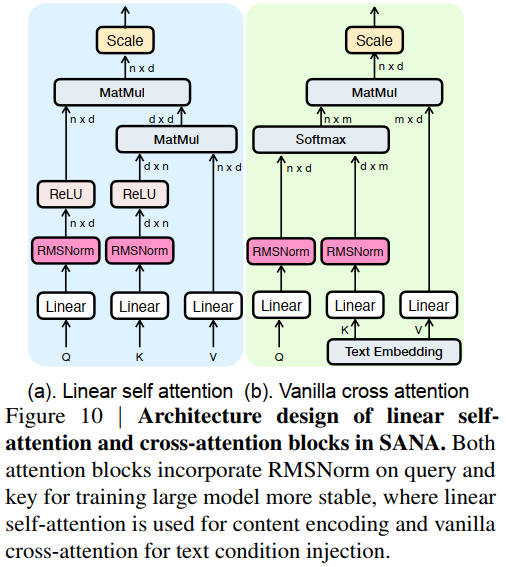 Scale
n x d
MatMul
n x d
d x d
MatMul
d x n
n x d
ReLU
ReLU
n x d
d x n
RMSNorm
RMSNorm
Linear
Linear
Linear
Q
K
V

Scale
n x d
MatMul
n x m
m x d
Softmax
n x d
d x m
RMSNorm
RMSNorm
Linear
Linear
Linear
K
V
Q
Text Embedding

(a). Linear self attention (b). Vanilla cross attention

Figure 10 | **Architecture design of linear self-attention and cross-attention blocks in SANA.** Both attention blocks incorporate RMSNorm on query and key for training large model more stable, where linear self-attention is used for content encoding and vanilla cross-attention for text condition injection.